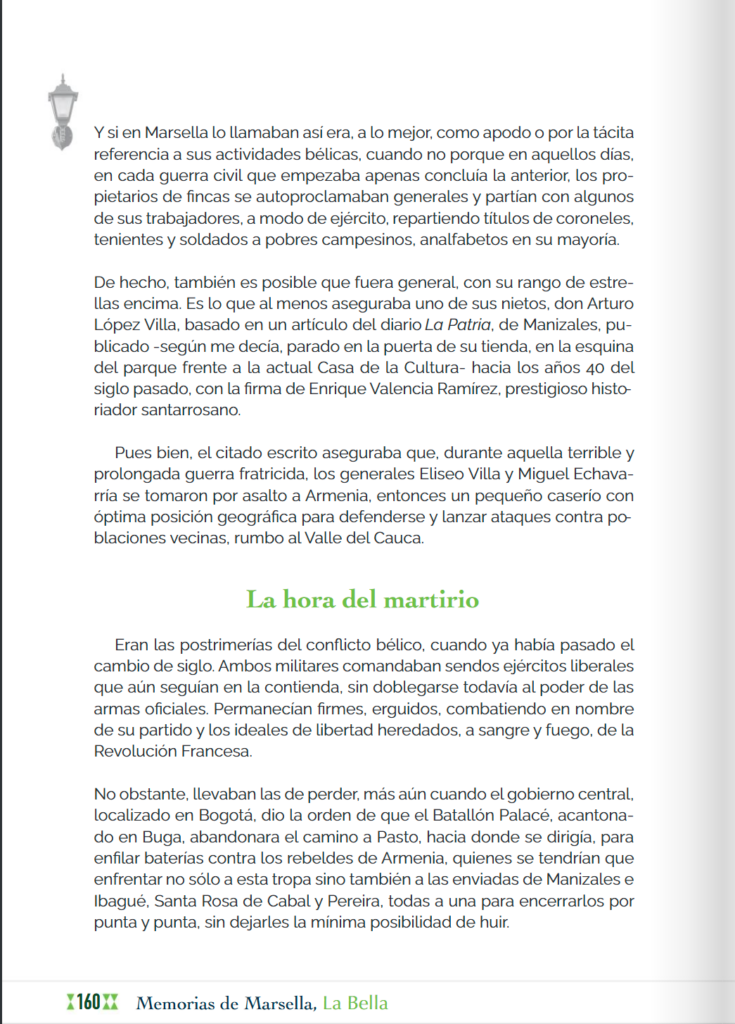 Y si en Marsella lo llamaban así era, a lo mejor, como apodo o por la tácita referencia a sus actividades bélicas, cuando no porque en aquellos días, en cada guerra civil que empezaba apenas concluía la anterior, los propietarios de fincas se autoproclamaban generales y partían con algunos de sus trabajadores, a modo de ejército, repartiendo títulos de coroneles, tenientes y soldados a pobres campesinos, analfabetos en su mayoría.

De hecho, también es posible que fuera general, con su rango de estrellas encima. Es lo que al menos aseguraba uno de sus nietos, don Arturo López Villa, basado en un artículo del diario La Patria, de Manizales, publicado -según me decía, parado en la puerta de su tienda, en la esquina del parque frente a la actual Casa de la Cultura- hacia los años 40 del siglo pasado, con la firma de Enrique Valencia Ramírez, prestigioso historiador santarrosano.

Pues bien, el citado escrito aseguraba que, durante aquella terrible y prolongada guerra fratricida, los generales Eliseo Villa y Miguel Echavarría se tomaron por asalto a Armenia, entonces un pequeño caserío con óptima posición geográfica para defenderse y lanzar ataques contra poblaciones vecinas, rumbo al Valle del Cauca.

La hora del martirio

Eran las postrimerías del conflicto bélico, cuando ya había pasado el cambio de siglo. Ambos militares comandaban sendos ejércitos liberales que aún seguían en la contienda, sin doblegarse todavía al poder de las armas oficiales. Permanecían firmes, erguidos, combatiendo en nombre de su partido y los ideales de libertad heredados, a sangre y fuego, de la Revolución Francesa.

No obstante, llevaban las de perder, más aún cuando el gobierno central, localizado en Bogotá, dio la orden de que el Batallón Palacé, acantonado en Buga, abandonara el camino a Pasto, hacia donde se dirigía, para enfilar baterías contra los rebeldes de Armenia, quienes se tendrían que enfrentar no sólo a esta tropa sino también a las enviadas de Manizales e Ibagué, Santa Rosa de Cabal y Pereira, todas a una para encerrarlos por punta y punta, sin dejarles la mínima posibilidad de huir.

160 Memorias de Marsella, La Bella